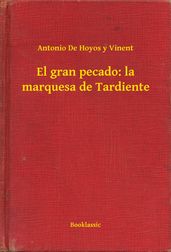 Antonio De Hoyos y Vinent

El gran pecado: la marquesa de Tardiente

Booklassic